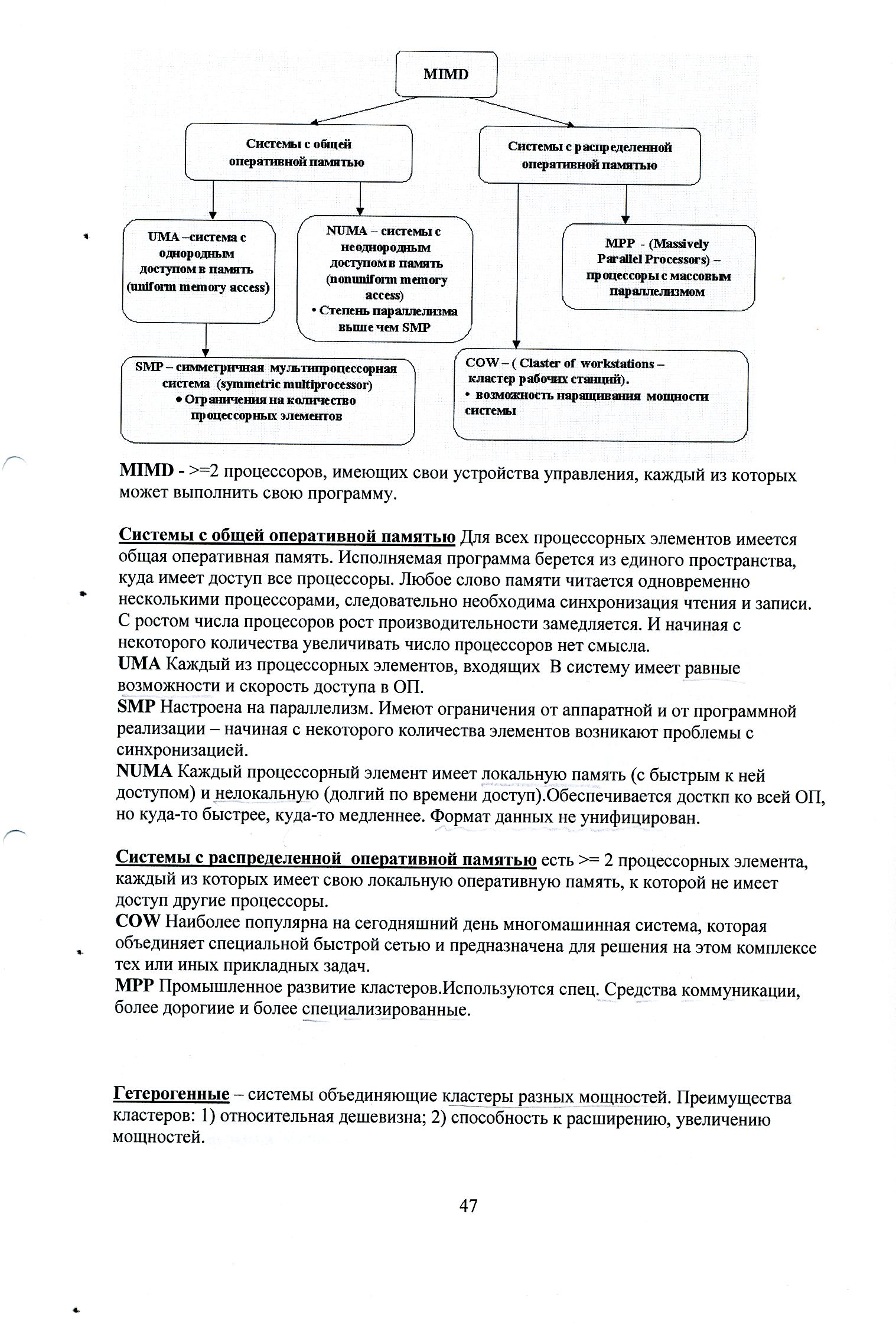 MIMD

Системы с общей оперативной памятью

Системы с распределенной оперативной памятью

UMA –система с однородным доступом в память (uniform memory access)

NUMA – системы с неоднородным доступом в память (nonuniform memory access)
• Степень параллелизма выше чем SMP

MPP - (Massively Parallel Processors) – процессоры с массовым параллелизмом

SMP – симметричная мультипроцессорная система (symmetric multiprocessor)
• Ограничения на количество процессорных элементов

COW – ( Claster of workstations – кластер рабочих станций).
• возможность наращивания мощности системы

MIMD - >=2 процессоров, имеющих свои устройства управления, каждый из которых может выполнить свою программу.

Системы с общей оперативной памятью Для всех процессорных элементов имеется общая оперативная память. Исполняемая программа берется из единого пространства, куда имеет доступ все процессоры. Любое слово памяти читается одновременно несколькими процессорами, следовательно необходима синхронизация чтения и записи. С ростом числа процесоров рост производительности замедляется. И начиная с некоторого количества увеличивать число процессоров нет смысла.
UMA Каждый из процессорных элементов, входящих В систему имеет равные возможности и скорость доступа в ОП.
SMP Настроена на параллелизм. Имеют ограничения от аппаратной и от программной реализации – начиная с некоторого количества элементов возникают проблемы с синхронизацией.
NUMA Каждый процессорный элемент имеет локальную память (с быстрым к ней доступом) и нелокальную (долгий по времени доступ).Обеспечивается досткп ко всей ОП, но куда-то быстрее, куда-то медленнее. Формат данных не унифицирован.

Системы с распределенной оперативной памятью есть >= 2 процессорных элемента, каждый из которых имеет свою локальную оперативную память, к которой не имеет доступ другие процессоры.
COW Наиболее популярна на сегодняшний день многомашинная система, которая объединяет специальной быстрой сетью и предназначена для решения на этом комплексе тех или иных прикладных задач.
MPP Промышленное развитие кластеров.Используются спец. Средства коммуникации, более дорогие и более специализированные.

Гетерогенные – системы объединяющие кластеры разных мощностей. Преимущества кластеров: 1) относительная дешевизна; 2) способность к расширению, увеличению мощностей.

47